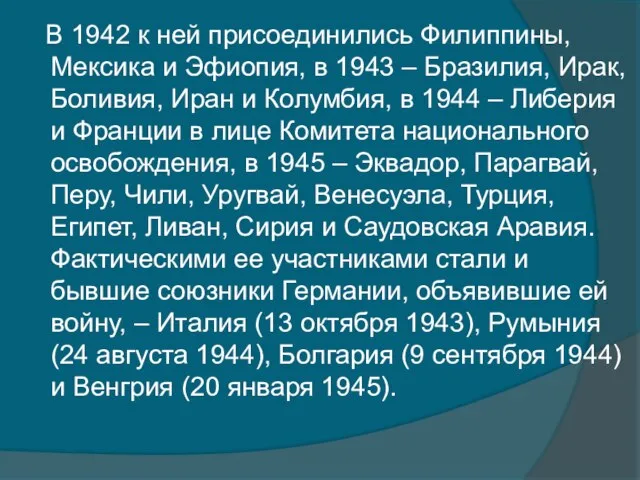 В 1942 к ней присоединились Филиппины, Мексика и Эфиопия, в 1943 – Бразилия, Ирак, Боливия, Иран и Колумбия, в 1944 – Либерия и Франции в лице Комитета национального освобождения, в 1945 – Эквадор, Парагвай, Перу, Чили, Уругвай, Венесуэла, Турция, Египет, Ливан, Сирия и Саудовская Аравия. Фактическими ее участниками стали и бывшие союзники Германии, объявившие ей войну, – Италия (13 октября 1943), Румыния (24 августа 1944), Болгария (9 сентября 1944) и Венгрия (20 января 1945).